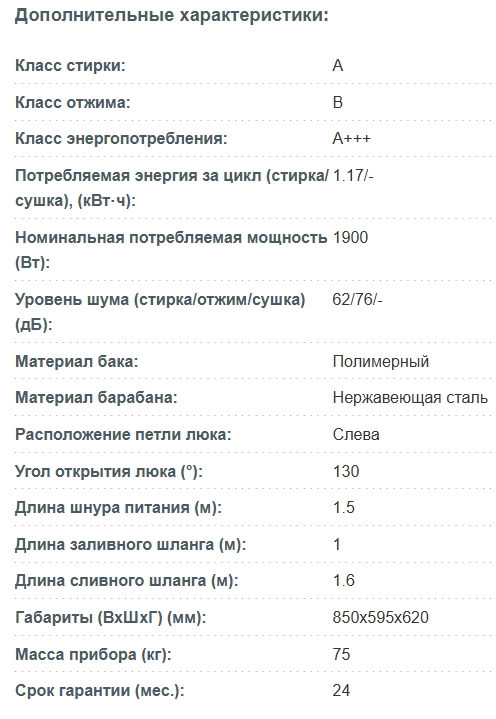 Дополнительные характеристики:

| | |
|---|---|
| Класс стирки: | A |
| Класс отжима: | B |
| Класс энергопотребления: | A+++ |
| Потребляемая энергия за цикл (стирка/сушка), (кВт·ч): | 1.17/- |
| Номинальная потребляемая мощность (Вт): | 1900 |
| Уровень шума (стирка/отжим/сушка) (дБ): | 62/76/- |
| Материал бака: | Полимерный |
| Материал барабана: | Нержавеющая сталь |
| Расположение петли люка: | Слева |
| Угол открытия люка (°): | 130 |
| Длина шнура питания (м): | 1.5 |
| Длина заливного шланга (м): | 1 |
| Длина сливного шланга (м): | 1.6 |
| Габариты (ВхШхГ) (мм): | 850x595x620 |
| Масса прибора (кг): | 75 |
| Срок гарантии (мес.): | 24 |